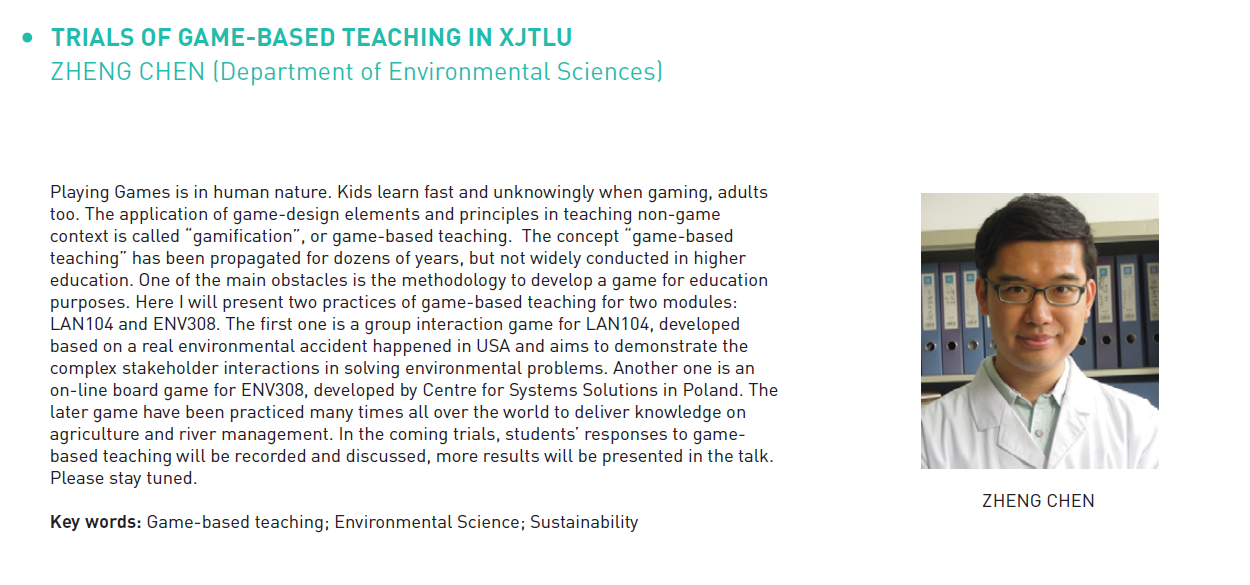 • TRIALS OF GAME-BASED TEACHING IN XJTLU
ZHENG CHEN (Department of Environmental Sciences)

Playing Games is in human nature. Kids learn fast and unknowingly when gaming, adults too. The application of game-design elements and principles in teaching non-game context is called "gamification", or game-based teaching. The concept "game-based teaching" has been propagated for dozens of years, but not widely conducted in higher education. One of the main obstacles is the methodology to develop a game for education purposes. Here I will present two practices of game-based teaching for two modules: LAN104 and ENV308. The first one is a group interaction game for LAN104, developed based on a real environmental accident happened in USA and aims to demonstrate the complex stakeholder interactions in solving environmental problems. Another one is an on-line board game for ENV308, developed by Centre for Systems Solutions in Poland. The later game have been practiced many times all over the world to deliver knowledge on agriculture and river management. In the coming trials, students' responses to game-based teaching will be recorded and discussed, more results will be presented in the talk. Please stay tuned.

Key words: Game-based teaching; Environmental Science; Sustainability

ZHENG CHEN